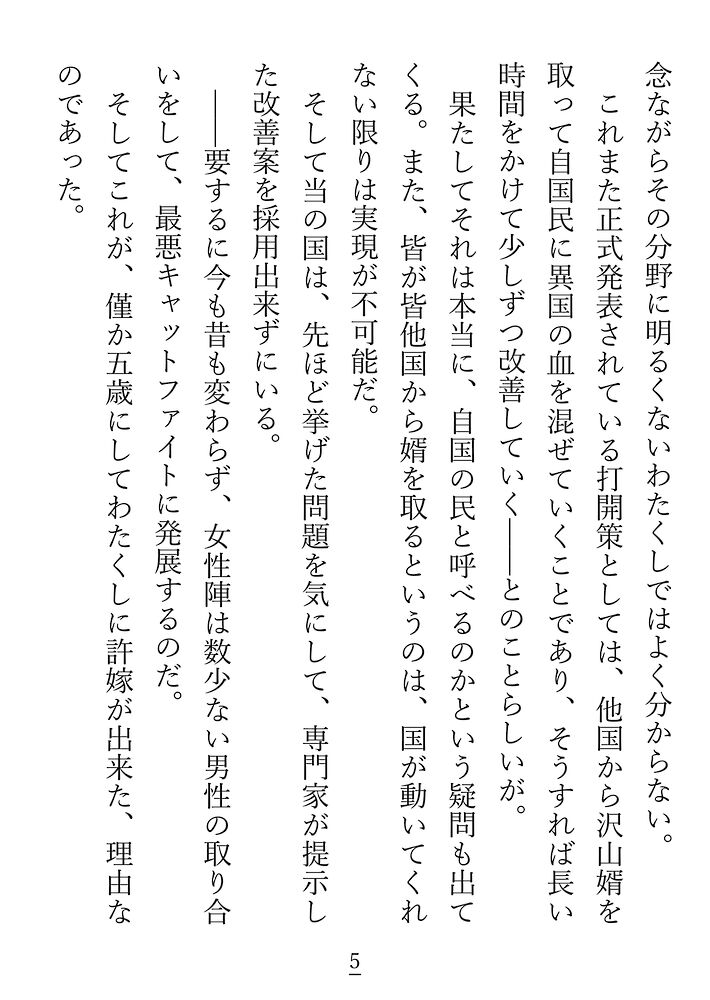 念ながらその分野に明るくないわたくしではよく分からない。
　これまた正式発表されている打開策としては、他国から沢山婿を取って自国民に異国の血を混ぜていくことであり、そうすれば長い時間をかけて少しずつ改善していく――とのことらしいが。
　果たしてそれは本当に、自国の民と呼べるのかという疑問も出てくる。また、皆が皆他国から婿を取るというのは、国が動いてくれない限りは実現が不可能だ。
　そして当の国は、先ほど挙げた問題を気にして、専門家が提示した改善案を採用出来ずにいる。
　――要するに今も昔も変わらず、女性陣は数少ない男性の取り合いをして、最悪キャットファイトに発展するのだ。
　そしてこれが、僅か五歳にしてわたくしに許嫁が出来た、理由なのであった。

5